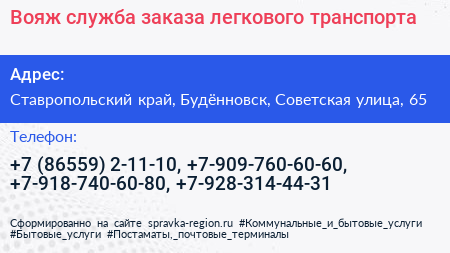 Вояж служба заказа легкового транспорта

Адрес:

Ставропольский край, Будённовск, Советская улица, 65

Телефон:

+7 (86559) 2-11-10, +7-909-760-60-60, +7-918-740-60-80, +7-928-314-44-31

Сформированно на сайте spravka-region.ru #Коммунальные_и_бытовые_услуги #Бытовые_услуги #Постаматы,_почтовые_терминалы